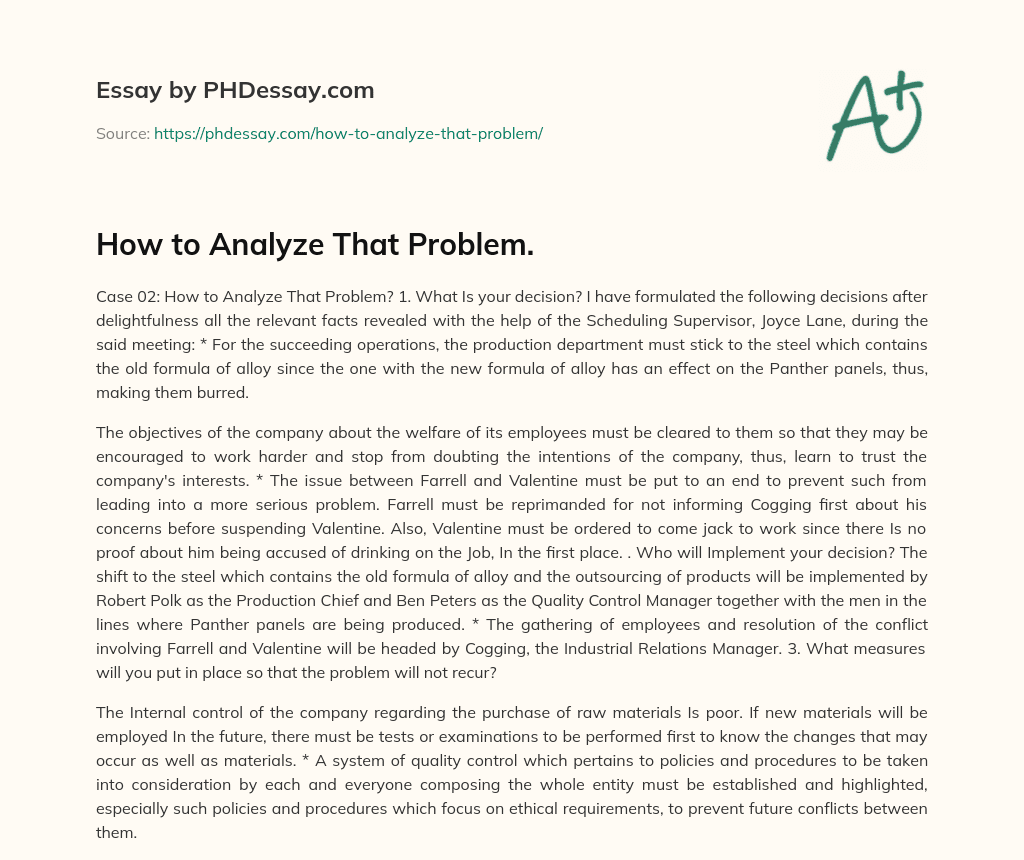 Essay by PHDessay.com

Source: https://phdessay.com/how-to-analyze-that-problem/

A+

How to Analyze That Problem.

Case 02: How to Analyze That Problem? 1. What Is your decision? I have formulated the following decisions after delightfulness all the relevant facts revealed with the help of the Scheduling Supervisor, Joyce Lane, during the said meeting: * For the succeeding operations, the production department must stick to the steel which contains the old formula of alloy since the one with the new formula of alloy has an effect on the Panther panels, thus, making them burred.

The objectives of the company about the welfare of its employees must be cleared to them so that they may be encouraged to work harder and stop from doubting the intentions of the company, thus, learn to trust the company's interests. * The issue between Farrell and Valentine must be put to an end to prevent such from leading into a more serious problem. Farrell must be reprimanded for not informing Cogging first about his concerns before suspending Valentine. Also, Valentine must be ordered to come jack to work since there Is no proof about him being accused of drinking on the Job, In the first place. . Who will Implement your decision? The shift to the steel which contains the old formula of alloy and the outsourcing of products will be implemented by Robert Polk as the Production Chief and Ben Peters as the Quality Control Manager together with the men in the lines where Panther panels are being produced. * The gathering of employees and resolution of the conflict involving Farrell and Valentine will be headed by Cogging, the Industrial Relations Manager. 3. What measures will you put in place so that the problem will not recur?

The Internal control of the company regarding the purchase of raw materials Is poor. If new materials will be employed In the future, there must be tests or examinations to be performed first to know the changes that may occur as well as materials. * A system of quality control which pertains to policies and procedures to be taken into consideration by each and everyone composing the whole entity must be established and highlighted, especially such policies and procedures which focus on ethical requirements, to prevent future conflicts between them.